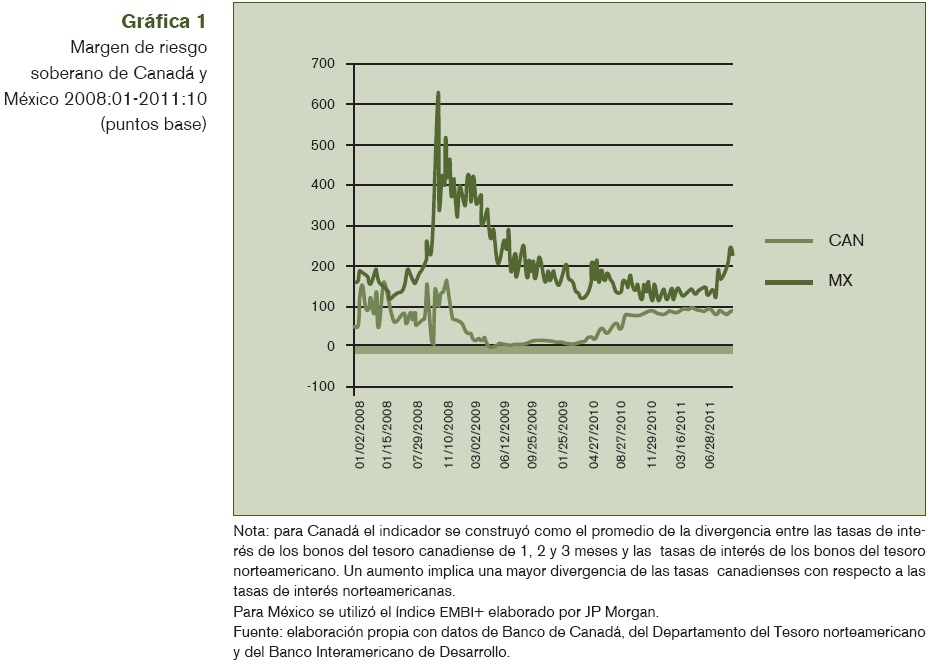 Gráfica 1
Margen de riesgo soberano de Canadá y México 2008:01-2011:10 (puntos base)

700
600
500
400
300
200
100
0
-100

01/02/2008
01/15/2008
07/29/2008
11/10/2008
03/02/2009
06/12/2009
09/25/2009
01/25/2009
04/27/2010
08/27/2010
11/29/2010
03/16/2011
06/28/2011

CAN
MX

Nota: para Canadá el indicador se construyó como el promedio de la divergencia entre las tasas de interés de los bonos del tesoro canadiense de 1, 2 y 3 meses y las tasas de interés de los bonos del tesoro norteamericano. Un aumento implica una mayor divergencia de las tasas canadienses con respecto a las tasas de interés norteamericanas.
Para México se utilizó el Índice EMBI+ elaborado por JP Morgan.
Fuente: elaboración propia con datos de Banco de Canadá, del Departamento del Tesoro norteamericano y del Banco Interamericano de Desarrollo.